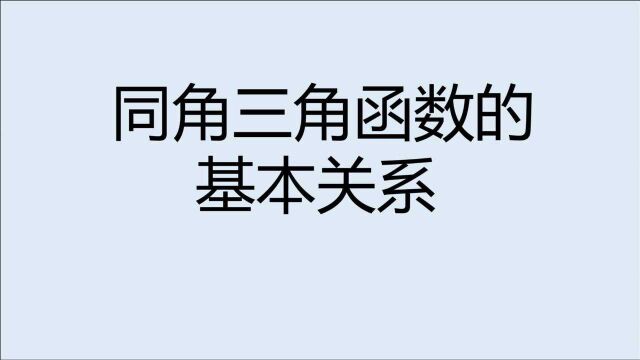 同角三角函数的基本关系